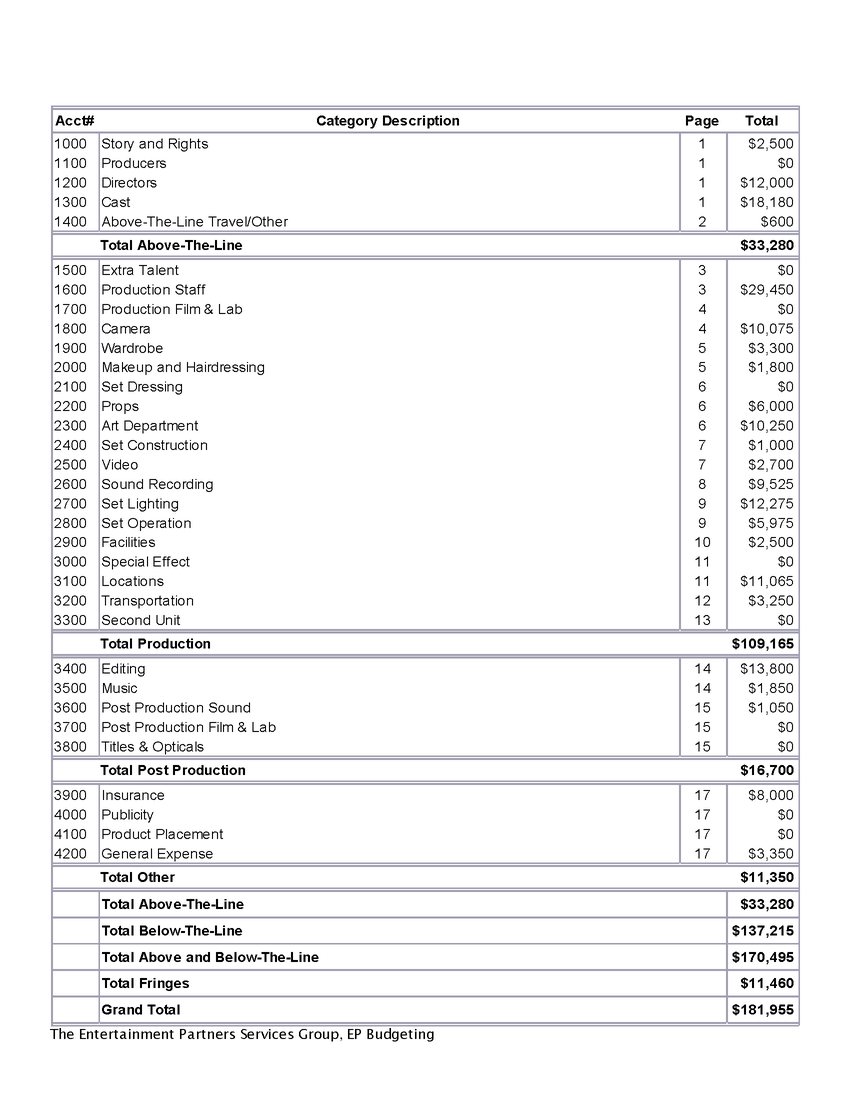 | Acct# | Category Description | Page | Total |
|---|---|---|---|
| 1000 | Story and Rights | 1 | $2,500 |
| 1100 | Producers | 1 | $0 |
| 1200 | Directors | 1 | $12,000 |
| 1300 | Cast | 1 | $18,180 |
| 1400 | Above-The-Line Travel/Other | 2 | $600 |
|  | Total Above-The-Line |  | $33,280 |
| 1500 | Extra Talent | 3 | $0 |
| 1600 | Production Staff | 3 | $29,450 |
| 1700 | Production Film & Lab | 4 | $0 |
| 1800 | Camera | 4 | $10,075 |
| 1900 | Wardrobe | 5 | $3,300 |
| 2000 | Makeup and Hairdressing | 5 | $1,800 |
| 2100 | Set Dressing | 6 | $0 |
| 2200 | Props | 6 | $6,000 |
| 2300 | Art Department | 6 | $10,250 |
| 2400 | Set Construction | 7 | $1,000 |
| 2500 | Video | 7 | $2,700 |
| 2600 | Sound Recording | 8 | $9,525 |
| 2700 | Set Lighting | 9 | $12,275 |
| 2800 | Set Operation | 9 | $5,975 |
| 2900 | Facilities | 10 | $2,500 |
| 3000 | Special Effect | 11 | $0 |
| 3100 | Locations | 11 | $11,065 |
| 3200 | Transportation | 12 | $3,250 |
| 3300 | Second Unit | 13 | $0 |
|  | Total Production |  | $109,165 |
| 3400 | Editing | 14 | $13,800 |
| 3500 | Music | 14 | $1,850 |
| 3600 | Post Production Sound | 15 | $1,050 |
| 3700 | Post Production Film & Lab | 15 | $0 |
| 3800 | Titles & Opticals | 15 | $0 |
|  | Total Post Production |  | $16,700 |
| 3900 | Insurance | 17 | $8,000 |
| 4000 | Publicity | 17 | $0 |
| 4100 | Product Placement | 17 | $0 |
| 4200 | General Expense | 17 | $3,350 |
|  | Total Other |  | $11,350 |
|  | Total Above-The-Line |  | $33,280 |
|  | Total Below-The-Line |  | $137,215 |
|  | Total Above and Below-The-Line |  | $170,495 |
|  | Total Fringes |  | $11,460 |
|  | Grand Total |  | $181,955 |

The Entertainment Partners Services Group, EP Budgeting